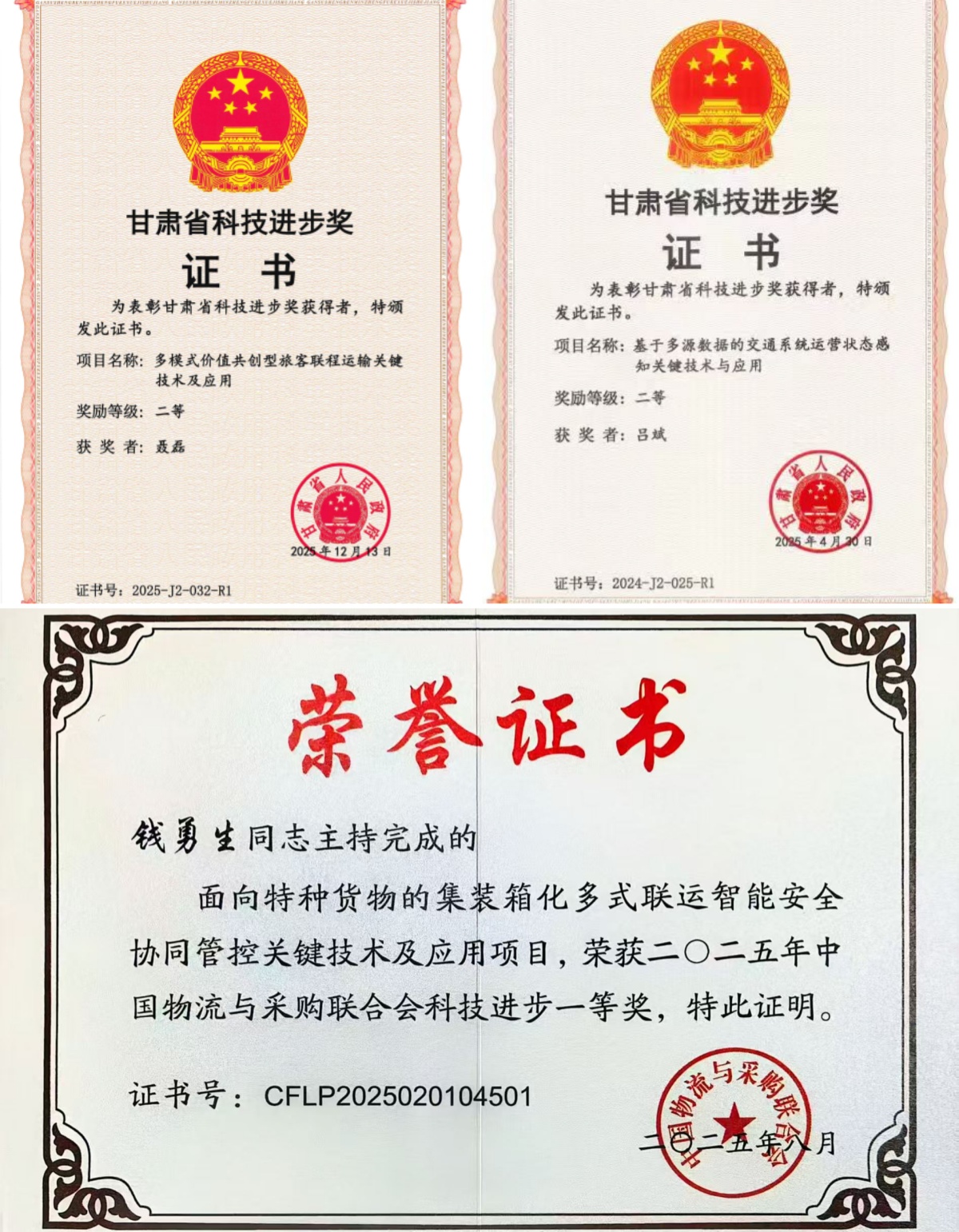 甘肃省科技进步奖

证书

为表彰甘肃省科技进步奖获得者，特颁发此证书。

项目名称：多模式价值共创型旅客联程运输关键技术及应用

奖励等级：二等

获奖者：聂磊

甘肃省人民政府

2025年12月13日

证书号：2025-J2-032-R1

甘肃省科技进步奖

证书

为表彰甘肃省科技进步奖获得者，特颁发此证书。

项目名称：基于多源数据的交通系统运营状态感知关键技术与应用

奖励等级：二等

获奖者：吕斌

甘肃省人民政府

2025年4月30日

证书号：2024-J2-025-R1

荣誉证书

钱勇生同志主持完成的

面向特种货物的集装箱化多式联运智能安全协同管控关键技术及应用项目，荣获二〇二五年中国物流与采购联合会科技进步一等奖，特此证明。

证书号：CFLP2025020104501

中国物流与采购联合会

二〇二五年八月